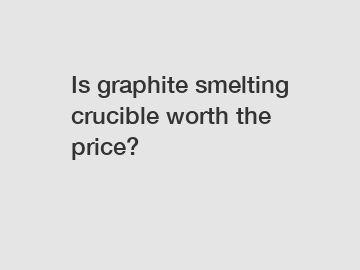 Is graphite smelting crucible worth the price?